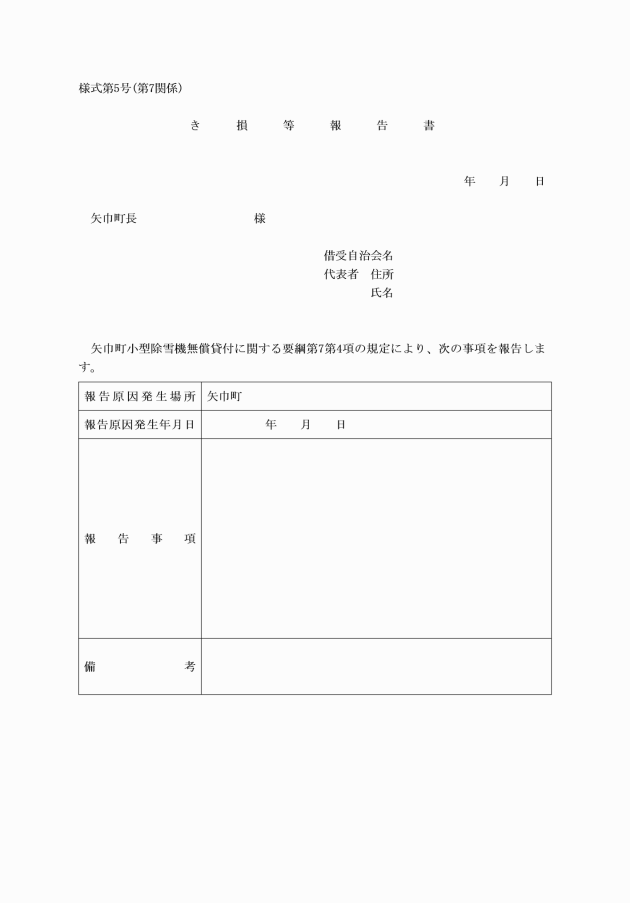 様式第5号(第7関係)

き　損　等　報　告　書

年　月　日

矢巾町長　　　　　　様

借受自治会名
代表者　住所
氏名

矢巾町小型除雪機無償貸付に関する要綱第7第4項の規定により、次の事項を報告します。

| 報告原因発生場所 | 矢巾町 |
|---|---|
| 報告原因発生年月日 | 年　月　日 |
| 報　告　事　項 | |
| 備　考 | |